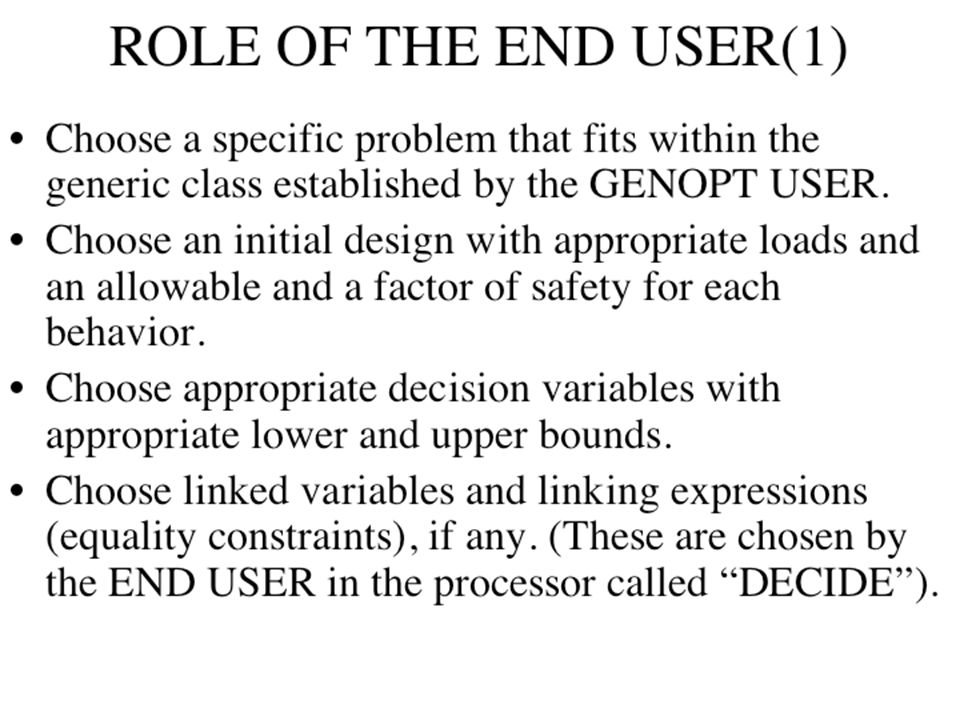 ROLE OF THE END USER(1)

• Choose a specific problem that fits within the generic class established by the GENOPT USER.

• Choose an initial design with appropriate loads and an allowable and a factor of safety for each behavior.

• Choose appropriate decision variables with appropriate lower and upper bounds.

• Choose linked variables and linking expressions (equality constraints), if any. (These are chosen by the END USER in the processor called “DECIDE”).